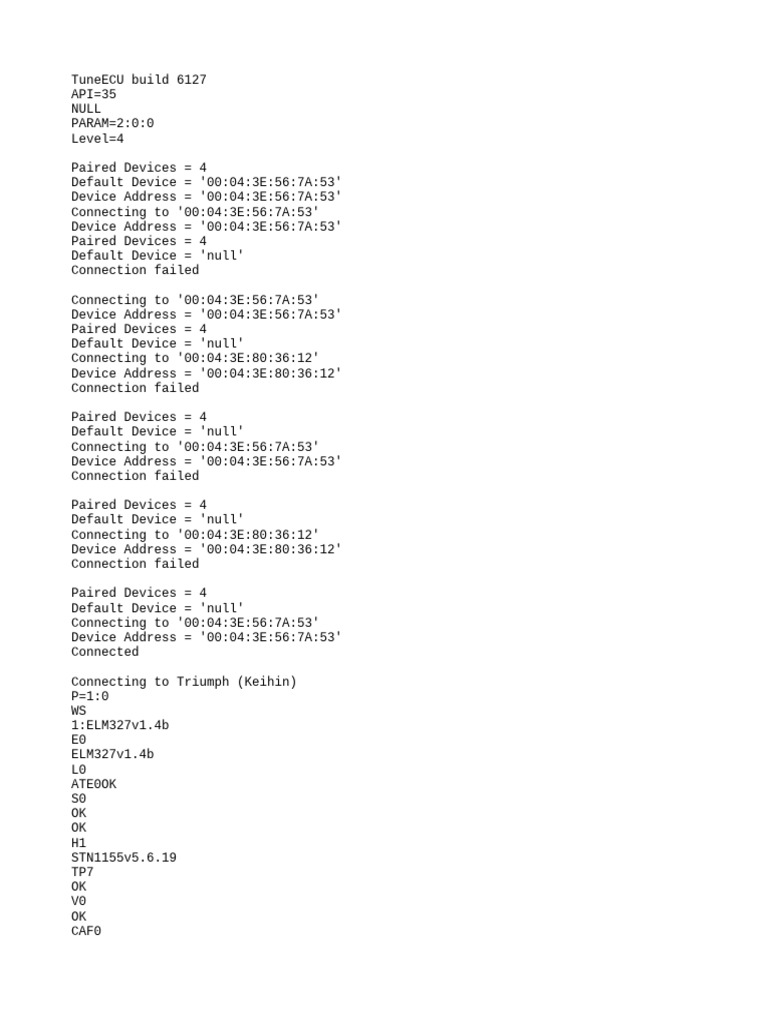 TuneECU build 6127
API=35
NULL
PARAM=2:0:0
Level=4

Paired Devices = 4
Default Device = '00:04:3E:56:7A:53'
Device Address = '00:04:3E:56:7A:53'
Connecting to '00:04:3E:56:7A:53'
Device Address = '00:04:3E:56:7A:53'
Paired Devices = 4
Default Device = 'null'
Connection failed

Connecting to '00:04:3E:56:7A:53'
Device Address = '00:04:3E:56:7A:53'
Paired Devices = 4
Default Device = 'null'
Connecting to '00:04:3E:80:36:12'
Device Address = '00:04:3E:80:36:12'
Connection failed

Paired Devices = 4
Default Device = 'null'
Connecting to '00:04:3E:56:7A:53'
Device Address = '00:04:3E:56:7A:53'
Connection failed

Paired Devices = 4
Default Device = 'null'
Connecting to '00:04:3E:80:36:12'
Device Address = '00:04:3E:80:36:12'
Connection failed

Paired Devices = 4
Default Device = 'null'
Connecting to '00:04:3E:56:7A:53'
Device Address = '00:04:3E:56:7A:53'
Connected

Connecting to Triumph (Keihin)
P=1:0
WS
1:ELM327v1.4b
E0
ELM327v1.4b
L0
ATE0OK
S0
OK
OK
H1
STN1155v5.6.19
TP7
OK
V0
OK
CAF0